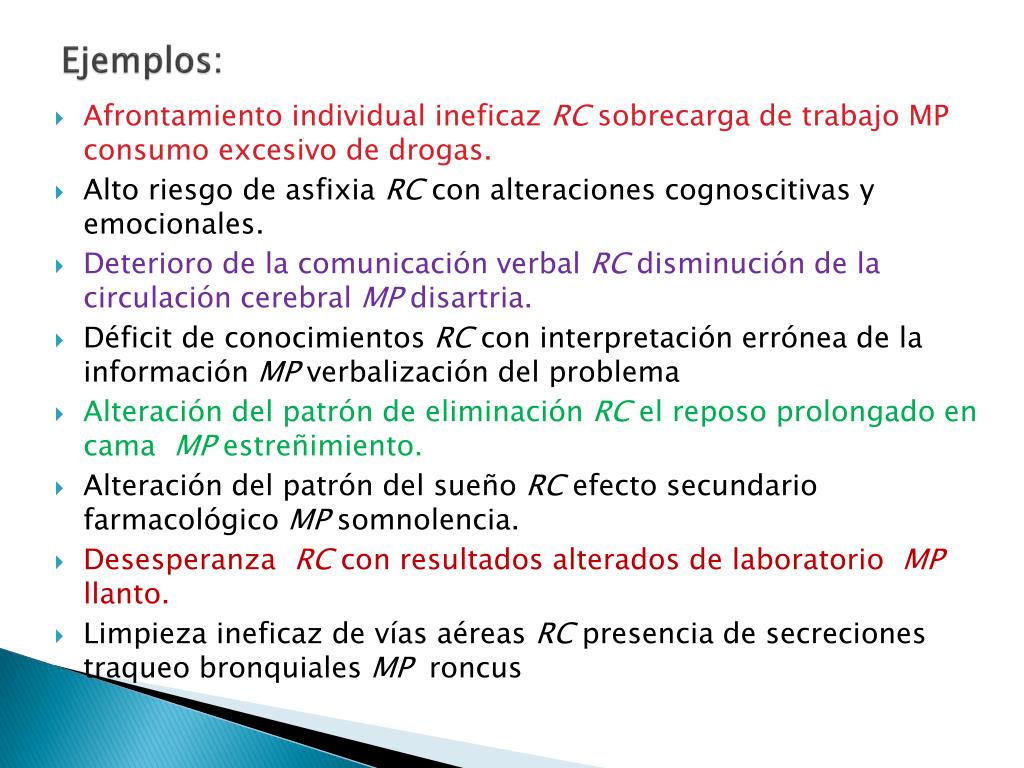 Ejemplos:

Afrontamiento individual ineficaz RC sobrecarga de trabajo MP consumo excesivo de drogas.

Alto riesgo de asfixia RC con alteraciones cognoscitivas y emocionales.

Deterioro de la comunicación verbal RC disminución de la circulación cerebral MP disartria.

Déficit de conocimientos RC con interpretación errónea de la información MP verbalización del problema

Alteración del patrón de eliminación RC el reposo prolongado en cama MP estreñimiento.

Alteración del patrón del sueño RC efecto secundario farmacológico MP somnolencia.

Desesperanza RC con resultados alterados de laboratorio MP llanto.

Limpieza ineficaz de vías aéreas RC presencia de secreciones traqueo bronquiales MP roncus